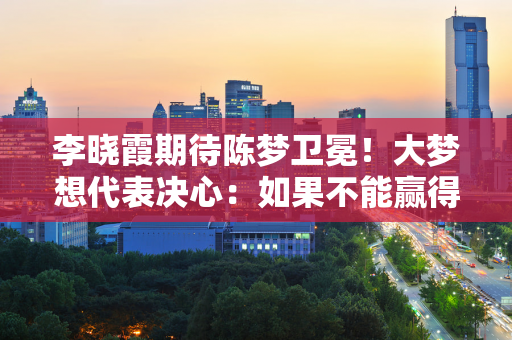 李晓霞期待陈梦卫冕！大梦想代表决心：如果不能赢得